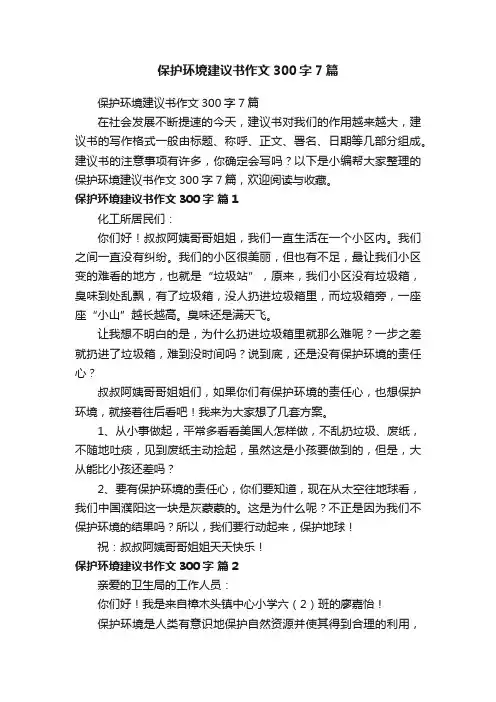 保护环境建议书作文 300 字 7 篇

保护环境建议书作文 300 字 7 篇

在社会发展不断提速的今天，建议书对我们的作用越来越大，建议书的写作格式一般由标题、称呼、正文、署名、日期等几部分组成。建议书的注意事项有许多，你确定会写吗？以下是小编帮大家整理的保护环境建议书作文 300 字 7 篇，欢迎阅读与收藏。

保护环境建议书作文 300 字 篇 1

化工所居民们：

你们好！叔叔阿姨哥哥姐姐，我们一直生活在一个小区内。我们之间一直没有纠纷。我们的小区很美丽，但也有不足，最让我们小区变的难看的地方，也就是“垃圾站”，原来，我们小区没有垃圾箱，臭味到处乱飘，有了垃圾箱，没人扔进垃圾箱里，而垃圾箱旁，一座座“小山”越长越高。臭味还是满天飞。

让我想不明白的是，为什么扔进垃圾箱里就那么难呢？一步之差就扔进了垃圾箱，难到没时间吗？说到底，还是没有保护环境的责任心？

叔叔阿姨哥哥姐姐们，如果你们有保护环境的责任心，也想保护环境，就接着往后看吧！我来为大家想了几套方案。

1、从小事做起，平常多看看美国人怎样做，不乱扔垃圾、废纸，不随地吐痰，见到废纸主动捡起，虽然这是小孩要做到的，但是，大从能比小孩还差吗？

2、要有保护环境的责任心，你们要知道，现在从太空往地球看，我们中国濮阳这一块是灰蒙蒙的。这是为什么呢？不正是因为我们不保护环境的结果吗？所以，我们要行动起来，保护地球！

祝：叔叔阿姨哥哥姐姐天天快乐！

保护环境建议书作文 300 字 篇 2

亲爱的卫生局的工作人员：

你们好！我是来自樟木头镇中心小学六（2）班的廖嘉怡！

保护环境是人类有意识地保护自然资源并使其得到合理的利用，